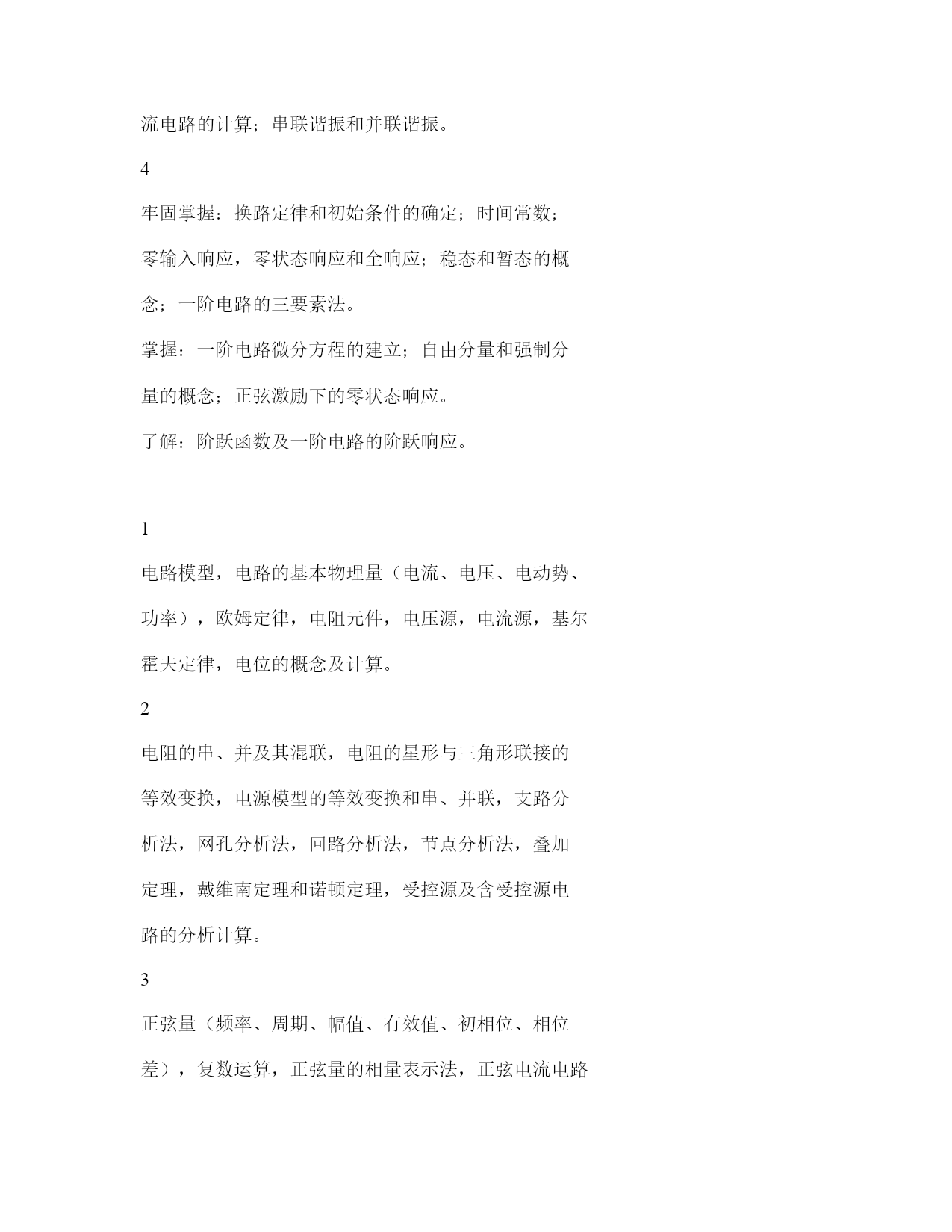 流电路的计算；串联谐振和并联谐振。

4

牢固掌握：换路定律和初始条件的确定；时间常数；零输入响应，零状态响应和全响应；稳态和暂态的概念；一阶电路的三要素法。

掌握：一阶电路微分方程的建立；自由分量和强制分量的概念；正弦激励下的零状态响应。

了解：阶跃函数及一阶电路的阶跃响应。

1

电路模型，电路的基本物理量（电流、电压、电动势、功率），欧姆定律，电阻元件，电压源，电流源，基尔霍夫定律，电位的概念及计算。

2

电阻的串、并及其混联，电阻的星形与三角形联接的等效变换，电源模型的等效变换和串、并联，支路分析法，网孔分析法，回路分析法，节点分析法，叠加定理，戴维南定理和诺顿定理，受控源及含受控源电路的分析计算。

3

正弦量（频率、周期、幅值、有效值、初相位、相位差），复数运算，正弦量的相量表示法，正弦电流电路